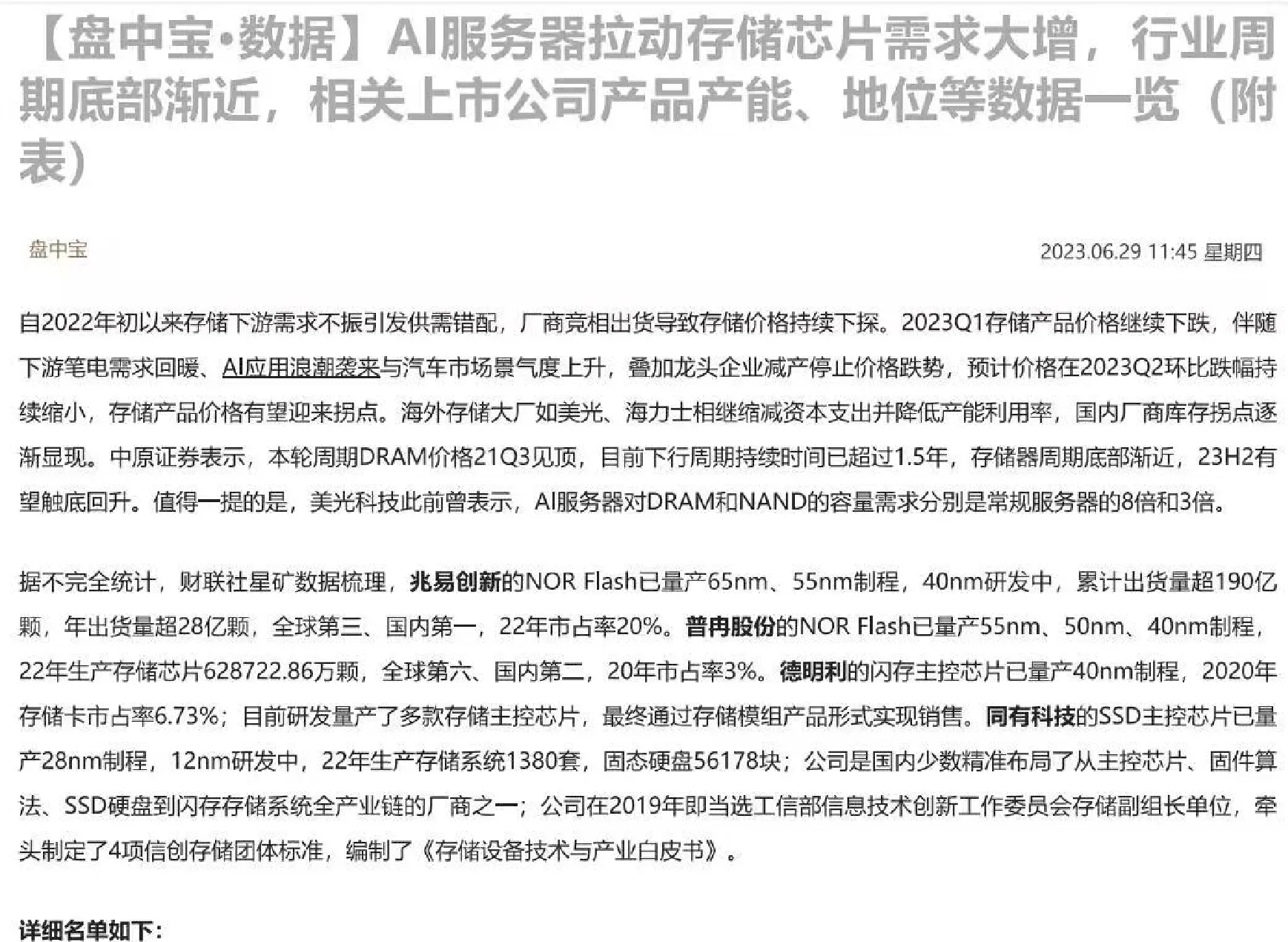 【盘中宝·数据】AI服务器拉动存储芯片需求大增，行业周期底部渐近，相关上市公司产品产能、地位等数据一览（附表）

盘中宝

2023.06.29 11:45 星期四

自2022年初以来存储下游需求不振引发供需错配，厂商竞相出货导致存储价格持续下探。2023Q1存储产品价格继续下跌，伴随下游笔电需求回暖、AI应用浪潮袭来与汽车市场景气度上升，叠加龙头企业减产停止价格跌势，预计价格在2023Q2环比跌幅持续缩小，存储产品价格有望迎来拐点。海外存储大厂如美光、海力士相继缩减资本支出并降低产能利用率，国内厂商库存拐点逐渐显现。中原证券表示，本轮周期DRAM价格21Q3见顶，目前下行周期持续时间已超过1.5年，存储器周期底部渐近，23H2有望触底回升。值得一提的是，美光科技此前曾表示，AI服务器对DRAM和NAND的容量需求分别是常规服务器的8倍和3倍。

据不完全统计，财联社星矿数据梳理，兆易创新的NOR Flash已量产65nm、55nm制程，40nm研发中，累计出货量超190亿颗，年出货量超28亿颗，全球第三、国内第一，22年市占率20%。普冉股份的NOR Flash已量产55nm、50nm、40nm制程，22年生产存储芯片628722.86万颗，全球第六、国内第二，20年市占率3%。德明利的闪存主控芯片已量产40nm制程，2020年存储卡市占率6.73%；目前研发量产了多款存储主控芯片，最终通过存储模组产品形式实现销售。同有科技的SSD主控芯片已量产28nm制程，12nm研发中，22年生产存储系统1380套，固态硬盘56178块；公司是国内少数精准布局了从主控芯片、固件算法、SSD硬盘到闪存存储系统全产业链的厂商之一；公司在2019年即当选工信部信息技术创新工作委员会存储副组长单位，牵头制定了4项信创存储团体标准，编制了《存储设备技术与产业白皮书》。

详细名单如下：